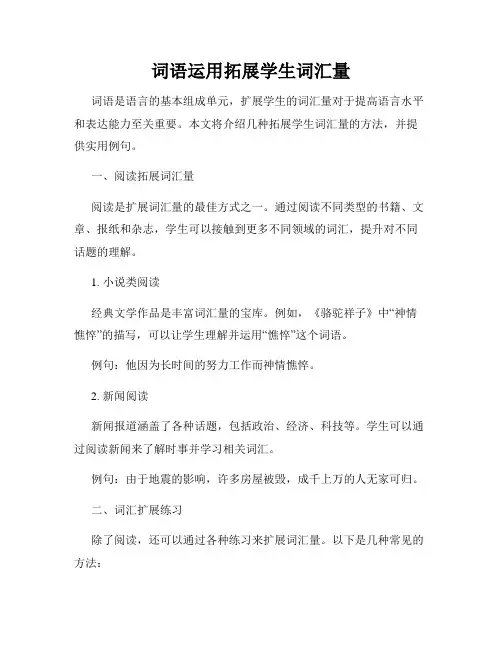 词语运用拓展学生词汇量

词语是语言的基本组成单元，扩展学生的词汇量对于提高语言水平和表达能力至关重要。本文将介绍几种拓展学生词汇量的方法，并提供实用例句。

一、阅读拓展词汇量

阅读是扩展词汇量的最佳方式之一。通过阅读不同类型的书籍、文章、报纸和杂志，学生可以接触到更多不同领域的词汇，提升对不同话题的理解。

1. 小说类阅读

经典文学作品是丰富词汇量的宝库。例如，《骆驼祥子》中“神情憔悴”的描写，可以让学生理解并运用“憔悴”这个词语。

例句：他因为长时间的努力工作而神情憔悴。

2. 新闻阅读

新闻报道涵盖了各种话题，包括政治、经济、科技等。学生可以通过阅读新闻来了解时事并学习相关词汇。

例句：由于地震的影响，许多房屋被毁，成千上万的人无家可归。

二、词汇扩展练习

除了阅读，还可以通过各种练习来扩展词汇量。以下是几种常见的方法：